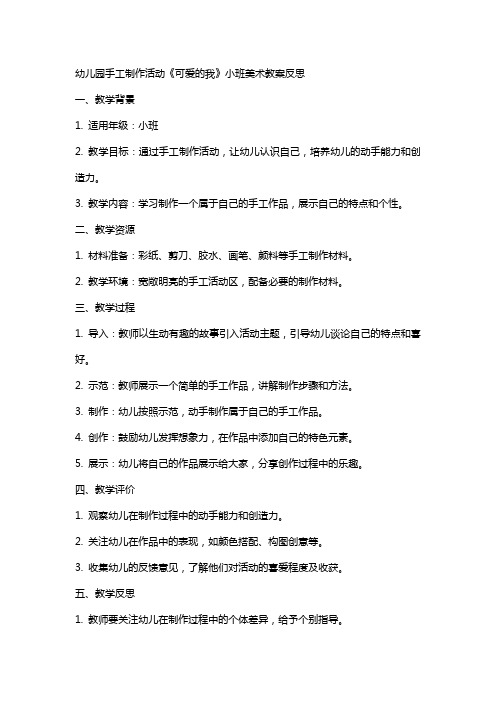 幼儿园手工制作活动《可爱的我》小班美术教案反思

一、教学背景

1. 适用年级：小班

2. 教学目标：通过手工制作活动，让幼儿认识自己，培养幼儿的动手能力和创造力。

3. 教学内容：学习制作一个属于自己的手工作品，展示自己的特点和个性。

二、教学资源

1. 材料准备：彩纸、剪刀、胶水、画笔、颜料等手工制作材料。

2. 教学环境：宽敞明亮的手工活动区，配备必要的制作材料。

三、教学过程

1. 导入：教师以生动有趣的故事引入活动主题，引导幼儿谈论自己的特点和喜好。

2. 示范：教师展示一个简单的手工作品，讲解制作步骤和方法。

3. 制作：幼儿按照示范，动手制作属于自己的手工作品。

4. 创作：鼓励幼儿发挥想象力，在作品中添加自己的特色元素。

5. 展示：幼儿将自己的作品展示给大家，分享创作过程中的乐趣。

四、教学评价

1. 观察幼儿在制作过程中的动手能力和创造力。

2. 关注幼儿在作品中的表现，如颜色搭配、构图创意等。

3. 收集幼儿的反馈意见，了解他们对活动的喜爱程度及收获。

五、教学反思

1. 教师要关注幼儿在制作过程中的个体差异，给予个别指导。